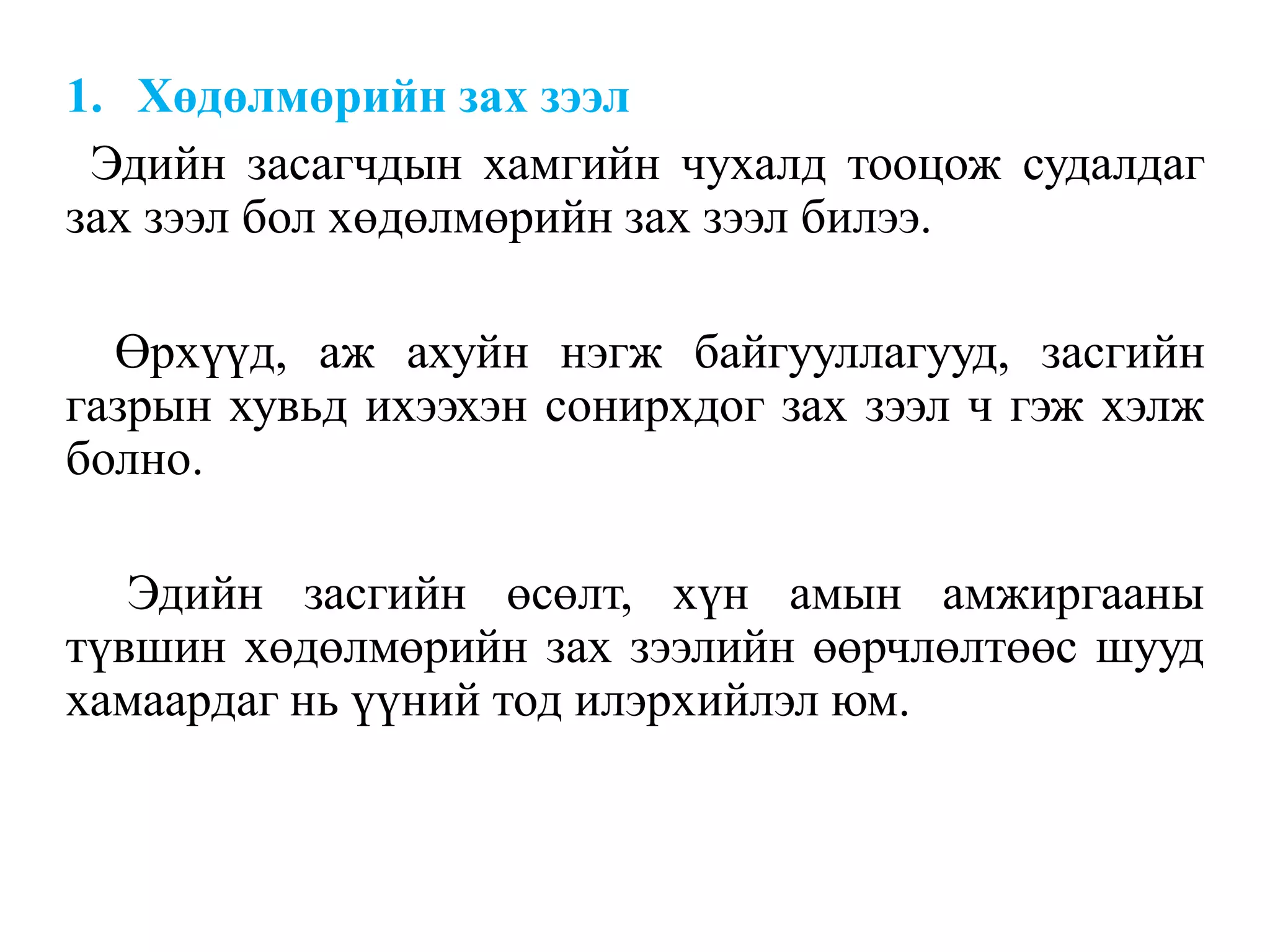 1. Хөдөлмөрийн зах зээл

Эдийн засагчдын хамгийн чухалд тооцож судалдаг зах зээл бол хөдөлмөрийн зах зээл билээ.

Өрхүүд, аж ахуйн нэгж байгууллагууд, засгийн газрын хувьд ихээхэн сонирхдог зах зээл ч гэж хэлж болно.

Эдийн засгийн өсөлт, хүн амын амжиргааны түвшин хөдөлмөрийн зах зээлийн өөрчлөлтөөс шууд хамаардаг нь үүний тод илэрхийлэл юм.